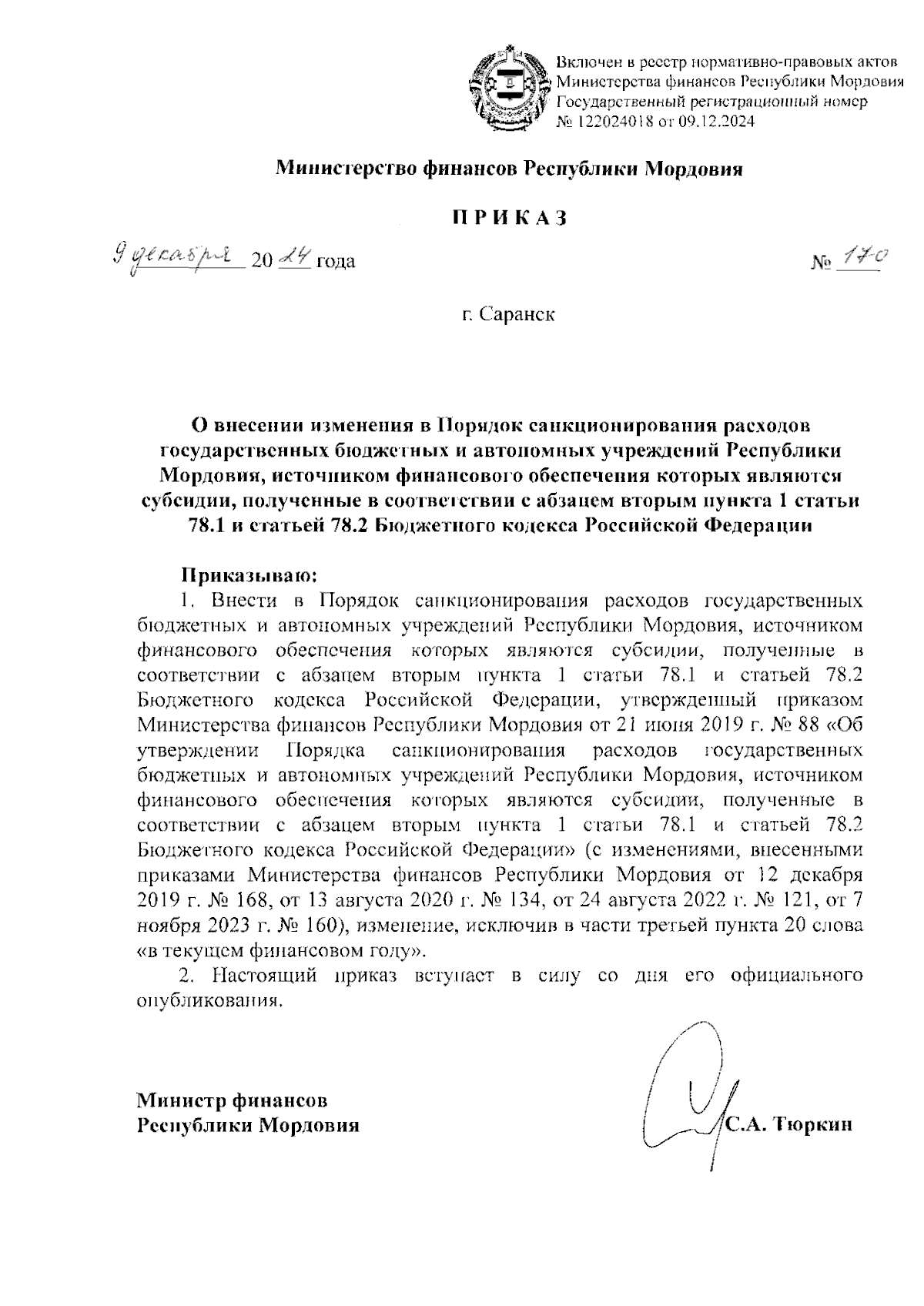 Включен в реестр нормативно-правовых актов Министерства финансов Республики Мордовия Государственный регистрационный номер № 122024018 от 09.12.2024

Министерство финансов Республики Мордовия

П Р И К А З

9 декабря 20 24 года

№ 170

г. Саранск

О внесении изменения в Порядок санкционирования расходов государственных бюджетных и автономных учреждений Республики Мордовия, источником финансового обеспечения которых являются субсидии, полученные в соответствии с абзацем вторым пункта 1 статьи 78.1 и статьей 78.2 Бюджетного кодекса Российской Федерации

Приказываю:

1. Внести в Порядок санкционирования расходов государственных бюджетных и автономных учреждений Республики Мордовия, источником финансового обеспечения которых являются субсидии, полученные в соответствии с абзацем вторым пункта 1 статьи 78.1 и статьей 78.2 Бюджетного кодекса Российской Федерации, утвержденный приказом Министерства финансов Республики Мордовия от 21 июня 2019 г. № 88 «Об утверждении Порядка санкционирования расходов государственных бюджетных и автономных учреждений Республики Мордовия, источником финансового обеспечения которых являются субсидии, полученные в соответствии с абзацем вторым пункта 1 статьи 78.1 и статьей 78.2 Бюджетного кодекса Российской Федерации» (с изменениями, внесенными приказами Министерства финансов Республики Мордовия от 12 декабря 2019 г. № 168, от 13 августа 2020 г. № 134, от 24 августа 2022 г. № 121, от 7 ноября 2023 г. № 160), изменение, исключив в части третьей пункта 20 слова «в текущем финансовом году».

2. Настоящий приказ вступает в силу со дня его официального опубликования.

Министр финансов
Республики Мордовия

С.А. Тюркин